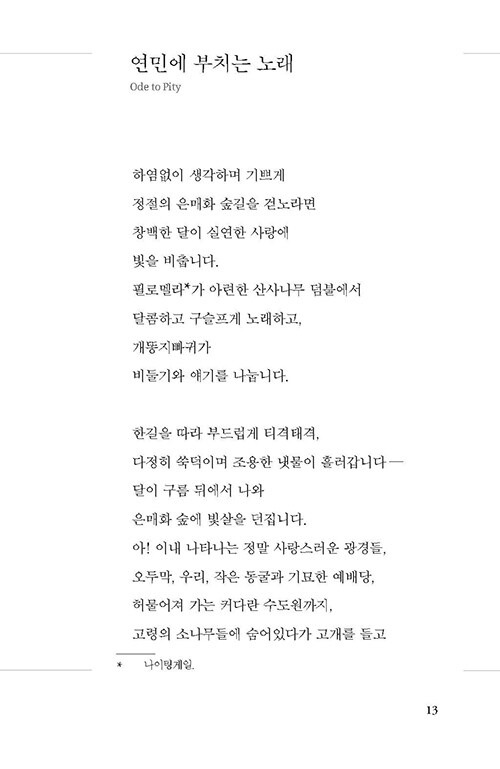 연민에 부치는 노래
Ode to Pity

하염없이 생각하며 기쁘게
정절의 은매화 숲길을 걷노라면
창백한 달이 실연한 사랑에
빛을 비춥니다.
필로멜라*가 아련한 산사나무 덤불에서
달콤하고 구슬프게 노래하고,
개똥지빠귀가
비둘기와 얘기를 나눕니다.

한길을 따라 부드럽게 티격태격,
다정히 쑥덕이며 조용한 냇물이 흘러갑니다—
달이 구름 뒤에서 나와
은매화 숲에 빛살을 던집니다.
아! 이내 나타나는 정말 사랑스러운 광경들,
오두막, 우리, 작은 동굴과 기묘한 예배당,
허물어져 가는 커다란 수도원까지,
고령의 소나무들에 숨어있다가 고개를 들고

* 나이팅게일.

13